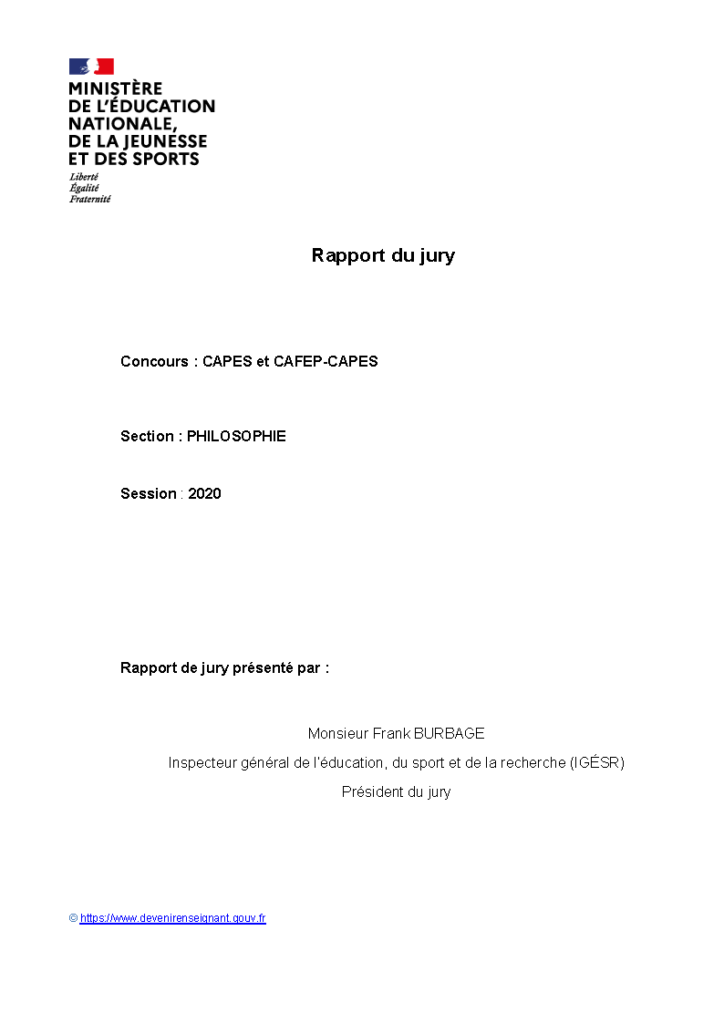 MINISTÈRE
DE L'ÉDUCATION
NATIONALE,
DE LA JEUNESSE
ET DES SPORTS
Liberté
Égalité
Fraternité

Rapport du jury

Concours : CAPES et CAFEP-CAPES

Section : PHILOSOPHIE

Session : 2020

Rapport de jury présenté par :

Monsieur Frank BURBAGE
Inspecteur général de l'éducation, du sport et de la recherche (IGÉSR)
Président du jury

© https://www.devenirenseignant.gouv.fr